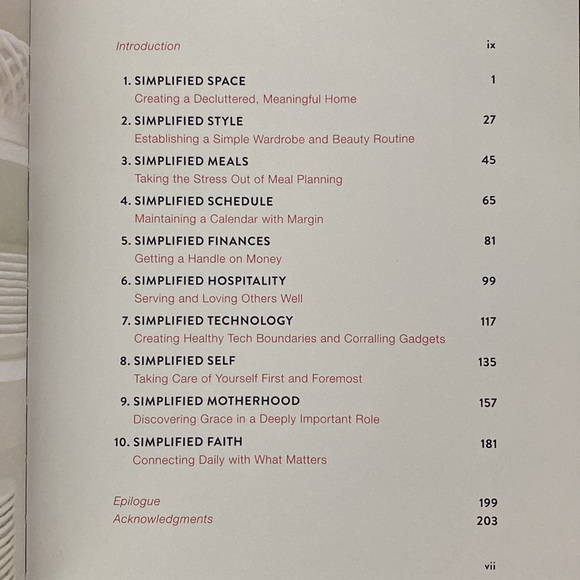 Introduction ix

1. SIMPLIFIED SPACE 1
Creating a Decluttered, Meaningful Home

2. SIMPLIFIED STYLE 27
Establishing a Simple Wardrobe and Beauty Routine

3. SIMPLIFIED MEALS 45
Taking the Stress Out of Meal Planning

4. SIMPLIFIED SCHEDULE 65
Maintaining a Calendar with Margin

5. SIMPLIFIED FINANCES 81
Getting a Handle on Money

6. SIMPLIFIED HOSPITALITY 99
Serving and Loving Others Well

7. SIMPLIFIED TECHNOLOGY 117
Creating Healthy Tech Boundaries and Corralling Gadgets

8. SIMPLIFIED SELF 135
Taking Care of Yourself First and Foremost

9. SIMPLIFIED MOTHERHOOD 157
Discovering Grace in a Deeply Important Role

10. SIMPLIFIED FAITH 181
Connecting Daily with What Matters

Epilogue 199
Acknowledgments 203

vii